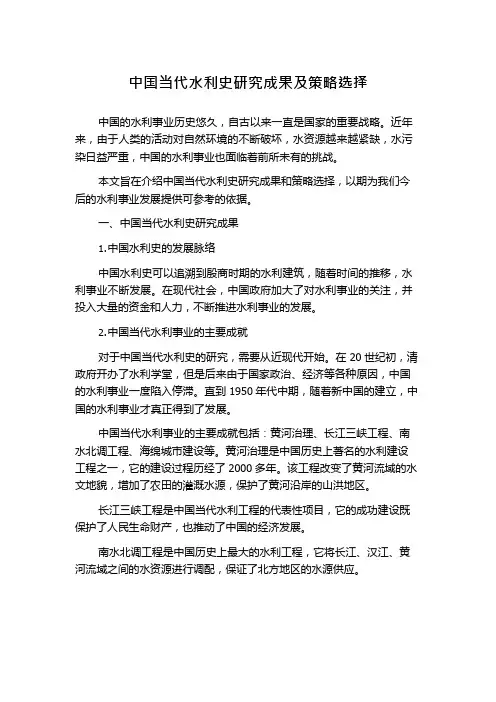 中国当代水利史研究成果及策略选择

中国的水利事业历史悠久，自古以来一直是国家的重要战略。近年来，由于人类的活动对自然环境的不断破坏，水资源越来越紧缺，水污染日益严重，中国的水利事业也面临着前所未有的挑战。

本文旨在介绍中国当代水利史研究成果和策略选择，以期为我们今后的水利事业发展提供可参考的依据。

一、中国当代水利史研究成果

1.中国水利史的发展脉络

中国水利史可以追溯到殷商时期的水利建筑，随着时间的推移，水利事业不断发展。在现代社会，中国政府加大了对水利事业的关注，并投入大量的资金和人力，不断推进水利事业的发展。

2.中国当代水利事业的主要成就

对于中国当代水利史的研究，需要从近现代开始。在 20 世纪初，清政府开办了水利学堂，但是后来由于国家政治、经济等各种原因，中国的水利事业一度陷入停滞。直到 1950 年代中期，随着新中国的建立，中国的水利事业才真正得到了发展。

中国当代水利事业的主要成就包括：黄河治理、长江三峡工程、南水北调工程、海绵城市建设等。黄河治理是中国历史上著名的水利建设工程之一，它的建设过程历经了 2000 多年。该工程改变了黄河流域的水文地貌，增加了农田的灌溉水源，保护了黄河沿岸的山洪地区。

长江三峡工程是中国当代水利工程的代表性项目，它的成功建设既保护了人民生命财产，也推动了中国的经济发展。

南水北调工程是中国历史上最大的水利工程，它将长江、汉江、黄河流域之间的水资源进行调配，保证了北方地区的水源供应。